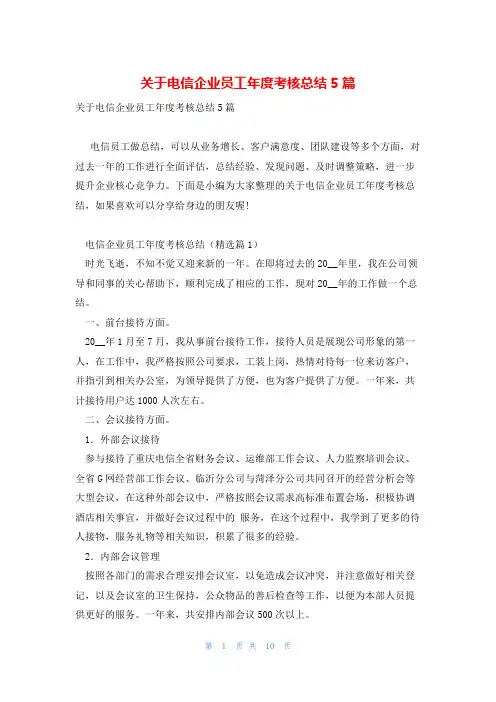 关于电信企业员工年度考核总结5篇

关于电信企业员工年度考核总结5篇

电信员工做总结，可以从业务增长、客户满意度、团队建设等多个方面，对过去一年的工作进行全面评估，总结经验、发现问题、及时调整策略，进一步提升企业核心竞争力。下面是小编为大家整理的关于电信企业员工年度考核总结，如果喜欢可以分享给身边的朋友喔!

电信企业员工年度考核总结（精选篇1）

时光飞逝，不知不觉又迎来新的一年。在即将过去的20__年里，我在公司领导和同事的关心帮助下，顺利完成了相应的工作，现对20__年的工作做一个总结。

一、前台接待方面。

20__年1月至7月，我从事前台接待工作，接待人员是展现公司形象的第一人，在工作中，我严格按照公司要求，工装上岗，热情对待每一位来访客户，并指引到相关办公室，为领导提供了方便，也为客户提供了方便。一年来，共计接待用户达1000人次左右。

二、会议接待方面。

1．外部会议接待

参与接待了重庆电信全省财务会议、运维部工作会议、人力监察培训会议、全省G网经营部工作会议、临沂分公司与菏泽分公司共同召开的经营分析会等大型会议，在这种外部会议中，严格按照会议需求高标准布置会场，积极协调酒店相关事宜，并做好会议过程中的 服务，在这个过程中，我学到了更多的待人接物，服务礼物等相关知识，积累了很多的经验。

2．内部会议管理

按照各部门的需求合理安排会议室，以免造成会议冲突，并注意做好相关登记，以及会议室的卫生保持，公众物品的善后检查等工作，以便为本部人员提供更好的服务。一年来，共安排内部会议500次以上。

第 1 页 共 10 页